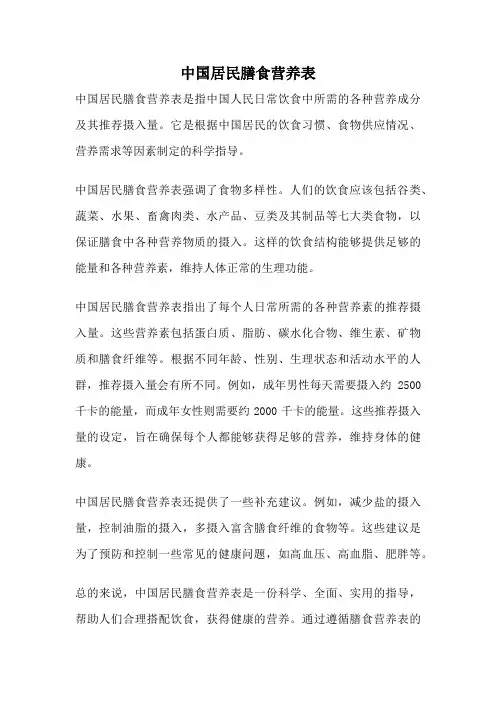 中国居民膳食营养表

中国居民膳食营养表是指中国人民日常饮食中所需的各种营养成分及其推荐摄入量。它是根据中国居民的饮食习惯、食物供应情况、营养需求等因素制定的科学指导。

中国居民膳食营养表强调了食物多样性。人们的饮食应该包括谷类、蔬菜、水果、畜禽肉类、水产品、豆类及其制品等七大类食物，以保证膳食中各种营养物质的摄入。这样的饮食结构能够提供足够的能量和各种营养素，维持人体正常的生理功能。

中国居民膳食营养表指出了每个人日常所需的各种营养素的推荐摄入量。这些营养素包括蛋白质、脂肪、碳水化合物、维生素、矿物质和膳食纤维等。根据不同年龄、性别、生理状态和活动水平的人群，推荐摄入量会有所不同。例如，成年男性每天需要摄入约 2500 千卡的能量，而成年女性则需要约 2000 千卡的能量。这些推荐摄入量的设定，旨在确保每个人都能够获得足够的营养，维持身体的健康。

中国居民膳食营养表还提供了一些补充建议。例如，减少盐的摄入量，控制油脂的摄入，多摄入富含膳食纤维的食物等。这些建议是为了预防和控制一些常见的健康问题，如高血压、高血脂、肥胖等。

总的来说，中国居民膳食营养表是一份科学、全面、实用的指导，帮助人们合理搭配饮食，获得健康的营养。通过遵循膳食营养表的